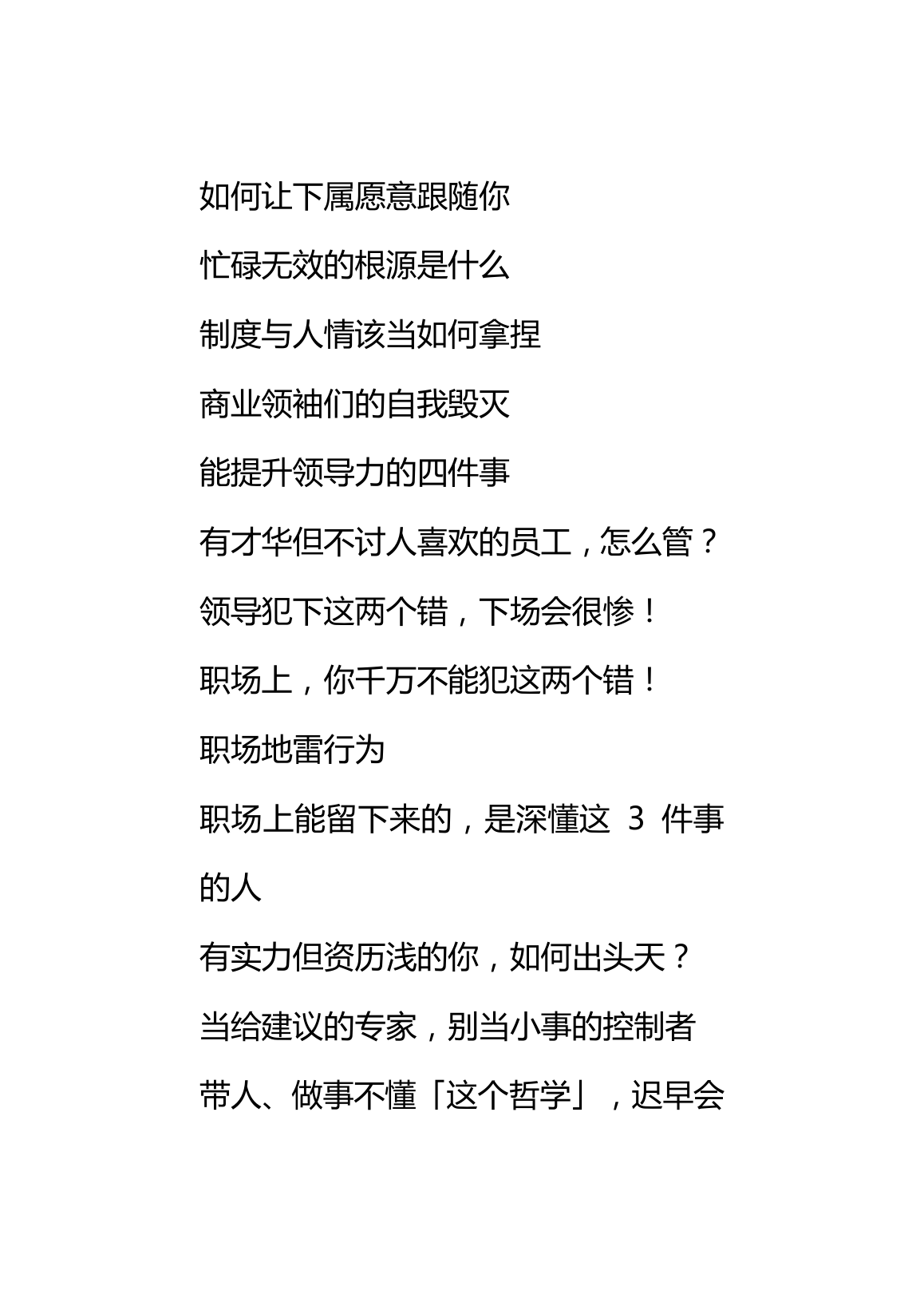 如何让下属愿意跟随你

忙碌无效的根源是什么

制度与人情该当如何拿捏

商业领袖们的自我毁灭

能提升领导力的四件事

有才华但不讨人喜欢的员工，怎么管？

领导犯下这两个错，下场会很惨！

职场上，你千万不能犯这两个错！

职场地雷行为

职场上能留下来的，是深懂这 3 件事的人

有实力但资历浅的你，如何出头天？

当给建议的专家，别当小事的控制者

带人、做事不懂「这个哲学」，迟早会